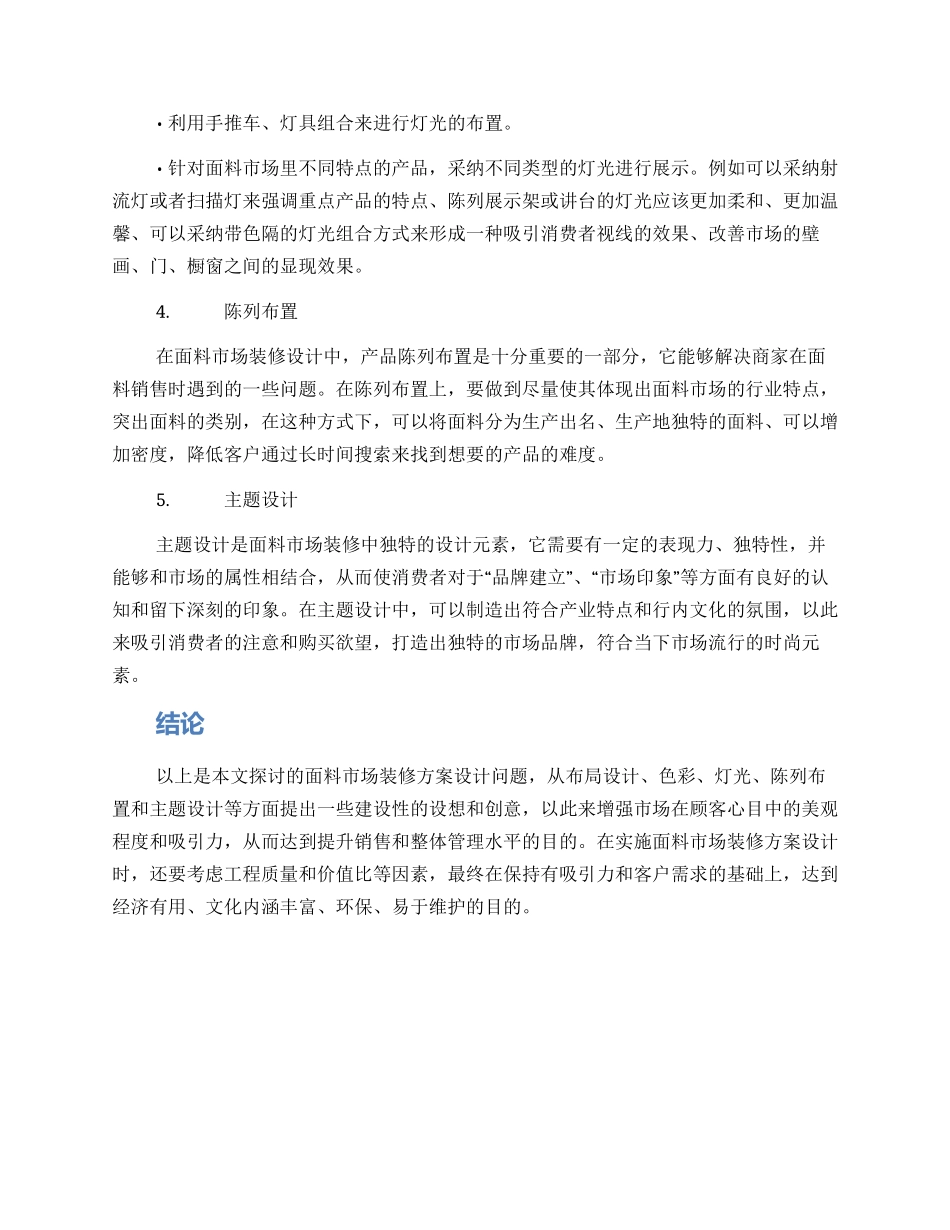 • 利用手推车、灯具组合来进行灯光的布置。

• 针对面料市场里不同特点的产品，采纳不同类型的灯光进行展示。例如可以采纳射流灯或者扫描灯来强调重点产品的特点、陈列展示架或讲台的灯光应该更加柔和、更加温馨、可以采纳带色隔的灯光组合方式来形成一种吸引消费者视线的效果、改善市场的壁画、门、橱窗之间的显现效果。

4. 陈列布置

在面料市场装修设计中，产品陈列布置是十分重要的一部分，它能够解决商家在面料销售时遇到的一些问题。在陈列布置上，要做到尽量使其体现出面料市场的行业特点，突出面料的类别，在这种方式下，可以将面料分为生产出名、生产地独特的面料、可以增加密度，降低客户通过长时间搜索来找到想要的产品的难度。

5. 主题设计

主题设计是面料市场装修中独特的设计元素，它需要有一定的表现力、独特性，并能够和市场的属性相结合，从而使消费者对于“品牌建立”、“市场印象”等方面有良好的认知和留下深刻的印象。在主题设计中，可以制造出符合产业特点和行内文化的氛围，以此来吸引消费者的注意和购买欲望，打造出独特的市场品牌，符合当下市场流行的时尚元素。

结论

以上是本文探讨的面料市场装修方案设计问题，从布局设计、色彩、灯光、陈列布置和主题设计等方面提出一些建设性的设想和创意，以此来增强市场在顾客心目中的美观程度和吸引力，从而达到提升销售和整体管理水平的目的。在实施面料市场装修方案设计时，还要考虑工程质量和价值比等因素，最终在保持有吸引力和客户需求的基础上，达到经济有用、文化内涵丰富、环保、易于维护的目的。